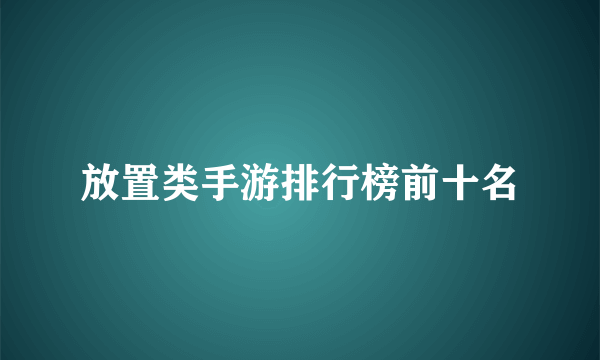 放置类手游排行榜前十名